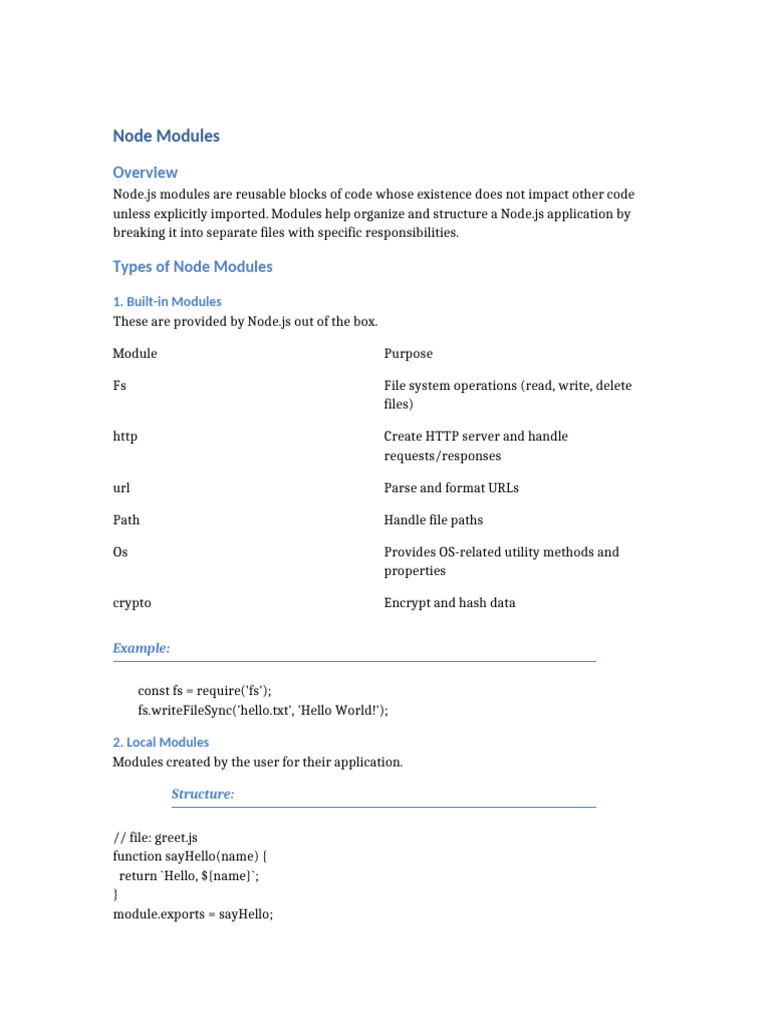 Node Modules

Overview

Node.js modules are reusable blocks of code whose existence does not impact other code unless explicitly imported. Modules help organize and structure a Node.js application by breaking it into separate files with specific responsibilities.

Types of Node Modules

1. Built-in Modules

These are provided by Node.js out of the box.

| Module | Purpose |
|---|---|
| Fs | File system operations (read, write, delete files) |
| http | Create HTTP server and handle requests/responses |
| url | Parse and format URLs |
| Path | Handle file paths |
| Os | Provides OS-related utility methods and properties |
| crypto | Encrypt and hash data |

Example:

const fs = require('fs');
fs.writeFileSync('hello.txt', 'Hello World!');

2. Local Modules

Modules created by the user for their application.

Structure:

// file: greet.js
function sayHello(name) {
  return `Hello, ${name}`;
}
module.exports = sayHello;